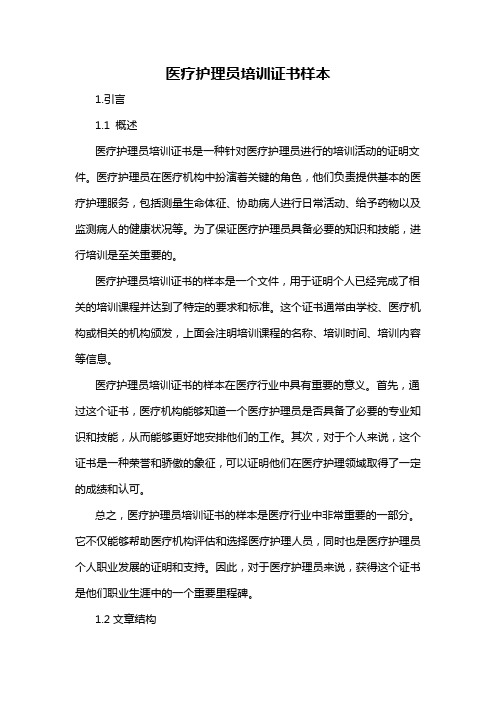 医疗护理员培训证书样本

1.引言

1.1 概述

医疗护理员培训证书是一种针对医疗护理员进行的培训活动的证明文件。医疗护理员在医疗机构中扮演着关键的角色，他们负责提供基本的医疗护理服务，包括测量生命体征、协助病人进行日常活动、给予药物以及监测病人的健康状况等。为了保证医疗护理员具备必要的知识和技能，进行培训是至关重要的。

医疗护理员培训证书的样本是一个文件，用于证明个人已经完成了相关的培训课程并达到了特定的要求和标准。这个证书通常由学校、医疗机构或相关的机构颁发，上面会注明培训课程的名称、培训时间、培训内容等信息。

医疗护理员培训证书的样本在医疗行业中具有重要的意义。首先，通过这个证书，医疗机构能够知道一个医疗护理员是否具备了必要的专业知识和技能，从而能够更好地安排他们的工作。其次，对于个人来说，这个证书是一种荣誉和骄傲的象征，可以证明他们在医疗护理领域取得了一定的成绩和认可。

总之，医疗护理员培训证书的样本是医疗行业中非常重要的一部分。它不仅能够帮助医疗机构评估和选择医疗护理人员，同时也是医疗护理员个人职业发展的证明和支持。因此，对于医疗护理员来说，获得这个证书是他们职业生涯中的一个重要里程碑。

1.2 文章结构